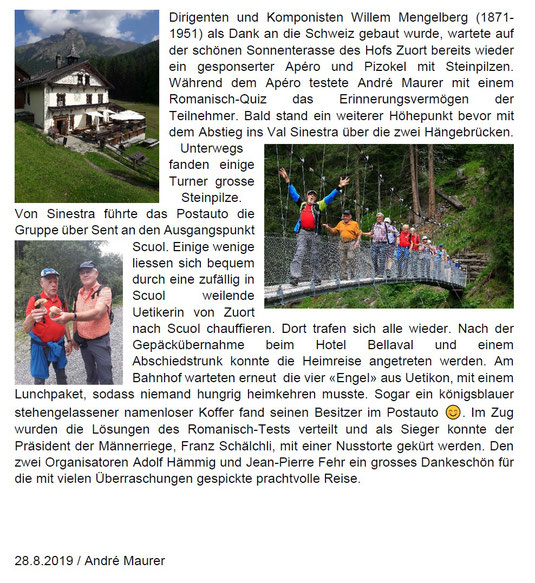 Dirigenten und Komponisten Willem Mengelberg (1871-1951) als Dank an die Schweiz gebaut wurde, wartete auf der schönen Sonnenterasse des Hofs Zuort bereits wieder ein gesponserter Apéro und Pizokel mit Steinpilzen. Während dem Apéro testete André Maurer mit einem Romanisch-Quiz das Erinnerungsvermögen der Teilnehmer. Bald stand ein weiterer Höhepunkt bevor mit dem Abstieg ins Val Sinestra über die zwei Hängebrücken. Unterwegs fanden einige Turner grosse Steinpilze.
Von Sinestra führte das Postauto die Gruppe über Sent an den Ausgangspunkt Scuol. Einige wenige liessen sich bequem durch eine zufällig in Scuol weilende Uetikerin von Zuort nach Scuol chauffieren. Dort trafen sich alle wieder. Nach der Gepäckübernahme beim Hotel Bellaval und einem Abschiedstrunk konnte die Heimreise angetreten werden. Am Bahnhof warteten erneut die vier «Engel» aus Uetikon, mit einem Lunchpaket, sodass niemand hungrig heimkehren musste. Sogar ein königsblauer stehengelassener namenloser Koffer fand seinen Besitzer im Postauto 😊. Im Zug wurden die Lösungen des Romanisch-Tests verteilt und als Sieger konnte der Präsident der Männerriege, Franz Schälchli, mit einer Nusstorte gekürt werden. Den zwei Organisatoren Adolf Hämmig und Jean-Pierre Fehr ein grosses Dankeschön für die mit vielen Überraschungen gespickte prachtvolle Reise.

28.8.2019 / André Maurer